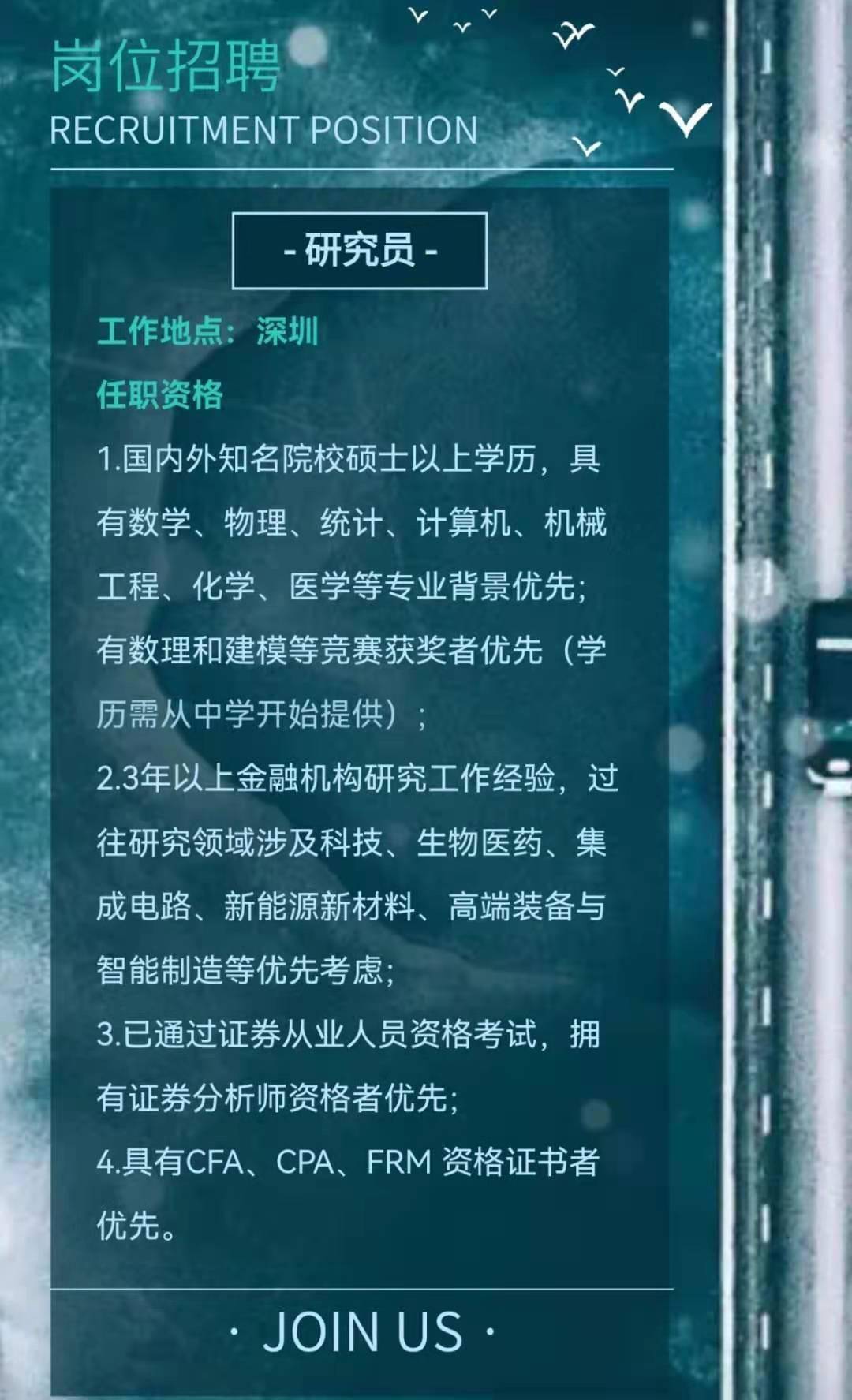 岗位招聘
RECRUITMENT POSITION

- 研究员 -

工作地点：深圳

任职资格

1.国内外知名院校硕士以上学历，具有数学、物理、统计、计算机、机械工程、化学、医学等专业背景优先；有数理和建模等竞赛获奖者优先（学历需从中学开始提供）；

2.3年以上金融机构研究工作经验，过往研究领域涉及科技、生物医药、集成电路、新能源新材料、高端装备与智能制造等优先考虑；

3.已通过证券从业人员资格考试，拥有证券分析师资格者优先；

4.具有CFA、CPA、FRM 资格证书者优先。

· JOIN US ·